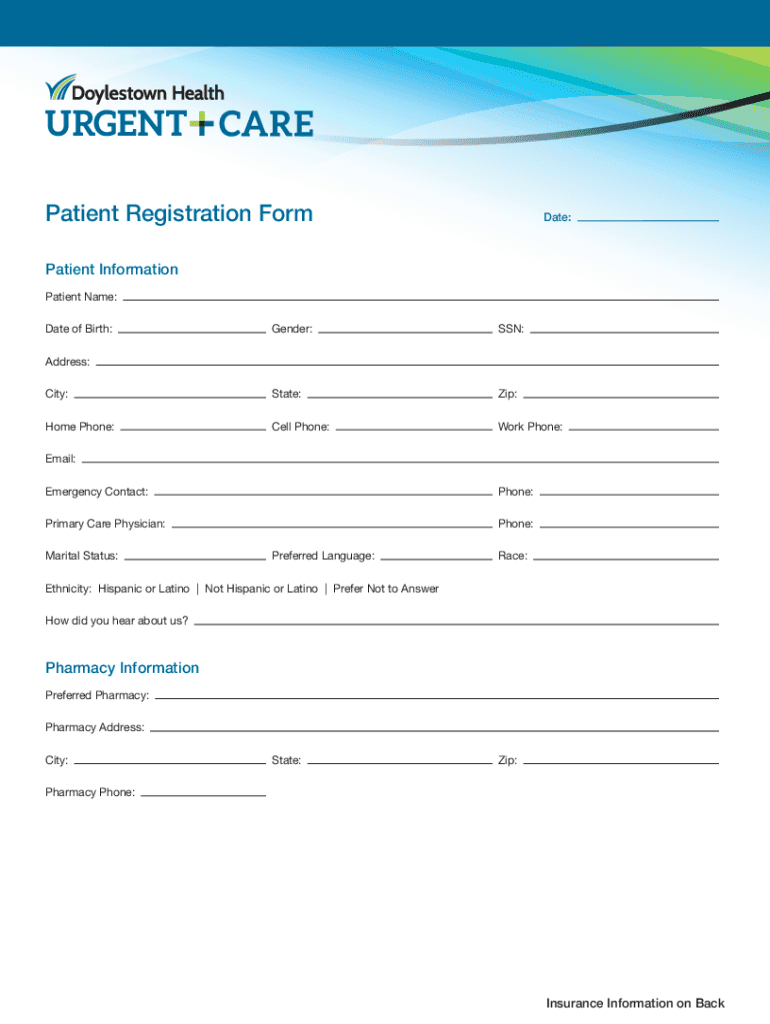 Doylestown Health
URGENT+CARE

Patient Registration Form

Date:

Patient Information

Patient Name:

Date of Birth: Gender: SSN:

Address:

City: State: Zip:

Home Phone: Cell Phone: Work Phone:

Email:

Emergency Contact: Phone:

Primary Care Physician: Phone:

Marital Status: Preferred Language: Race:

Ethnicity: Hispanic or Latino | Not Hispanic or Latino | Prefer Not to Answer

How did you hear about us?

Pharmacy Information

Preferred Pharmacy:

Pharmacy Address:

City: State: Zip:

Pharmacy Phone:

Insurance Information on Back